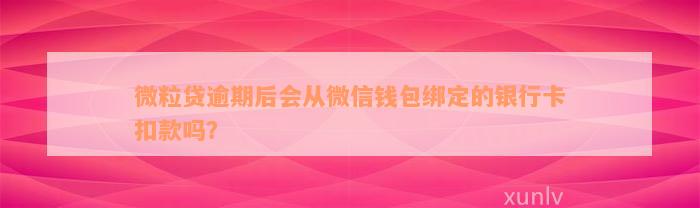 微粒贷逾期后会从微信钱包绑定的银行卡扣款吗?

xunlv